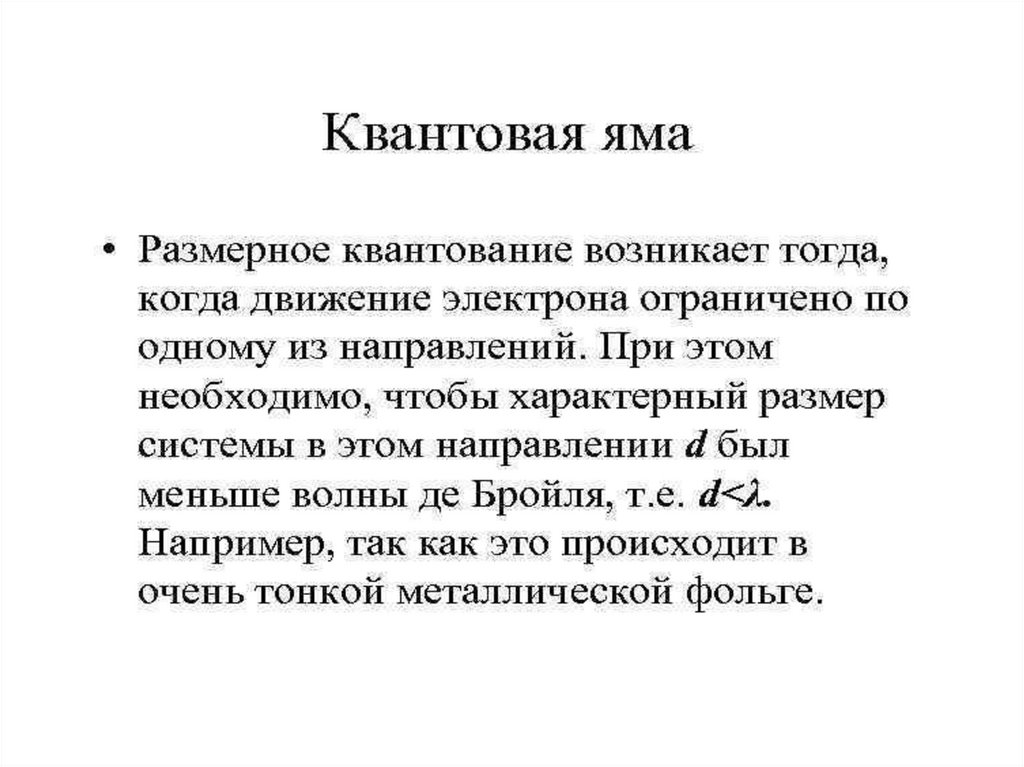 Квантовая яма

• Размерное квантование возникает тогда, когда движение электрона ограничено по одному из направлений. При этом необходимо, чтобы характерный размер системы в этом направлении $d$ был меньше волны де Бройля, т.е. $d<\lambda$. Например, так как это происходит в очень тонкой металлической фольге.